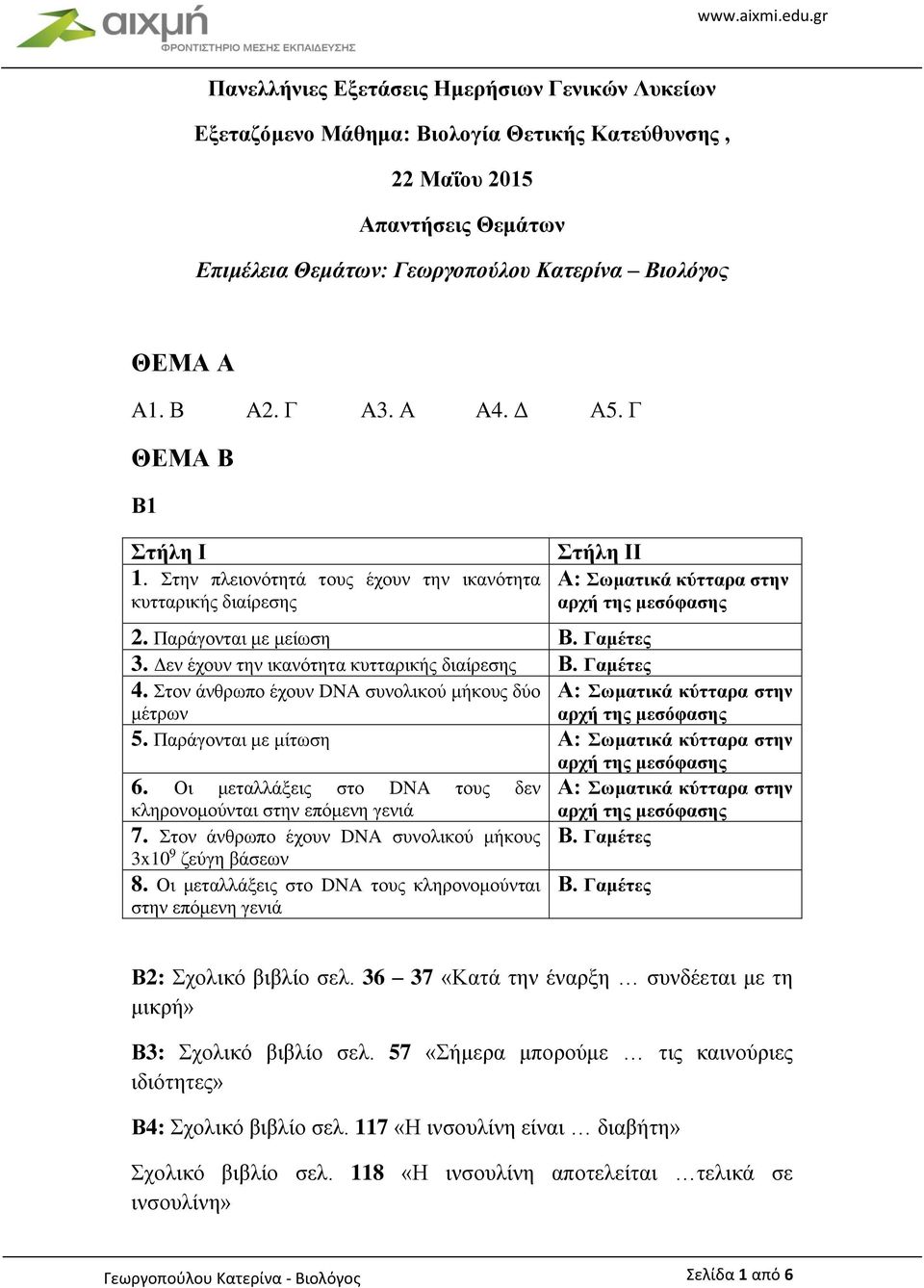 αιχμή
ΦΡΟΝΤΙΣΤΗΡΙΟ ΜΕΣΗΣ ΕΚΠΑΙΔΕΥΣΗΣ

www.aixmi.edu.gr

Πανελλήνιες Εξετάσεις Ημερήσιων Γενικών Λυκείων

Εξεταζόμενο Μάθημα: Βιολογία Θετικής Κατεύθυνσης ,

22 Μαΐου 2015

Απαντήσεις Θεμάτων

Επιμέλεια Θεμάτων: Γεωργοπούλου Κατερίνα – Βιολόγος

ΘΕΜΑ Α

Α1. Β  Α2. Γ  Α3. Α  Α4. Δ  Α5. Γ

ΘΕΜΑ Β

Β1

| Στήλη Ι | Στήλη ΙΙ |
|---|---|
| 1. Στην πλειονότητά τους έχουν την ικανότητα κυτταρικής διαίρεσης | Α: Σωματικά κύτταρα στην αρχή της μεσόφασης |
| 2. Παράγονται με μείωση | Β. Γαμέτες |
| 3. Δεν έχουν την ικανότητα κυτταρικής διαίρεσης | Β. Γαμέτες |
| 4. Στον άνθρωπο έχουν DNA συνολικού μήκους δύο μέτρων | Α: Σωματικά κύτταρα στην αρχή της μεσόφασης |
| 5. Παράγονται με μίτωση | Α: Σωματικά κύτταρα στην αρχή της μεσόφασης |
| 6. Οι μεταλλάξεις στο DNA τους δεν κληρονομούνται στην επόμενη γενιά | Α: Σωματικά κύτταρα στην αρχή της μεσόφασης |
| 7. Στον άνθρωπο έχουν DNA συνολικού μήκους $3x10^9$ ζεύγη βάσεων | Β. Γαμέτες |
| 8. Οι μεταλλάξεις στο DNA τους κληρονομούνται στην επόμενη γενιά | Β. Γαμέτες |

Β2: Σχολικό βιβλίο σελ. 36 – 37 «Κατά την έναρξη … συνδέεται με τη μικρή»

Β3: Σχολικό βιβλίο σελ. 57 «Σήμερα μπορούμε … τις καινούριες ιδιότητες»

Β4: Σχολικό βιβλίο σελ. 117 «Η ινσουλίνη είναι … διαβήτη»

Σχολικό βιβλίο σελ. 118 «Η ινσουλίνη αποτελείται …τελικά σε ινσουλίνη»

Γεωργοπούλου Κατερίνα - Βιολόγος

Σελίδα 1 από 6